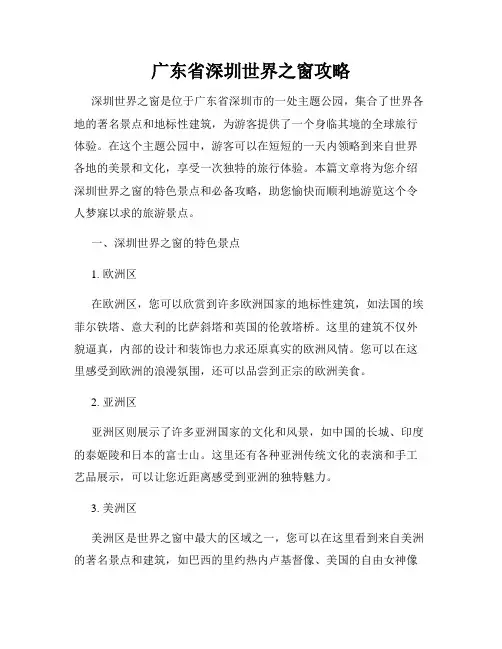 广东省深圳世界之窗攻略

深圳世界之窗是位于广东省深圳市的一处主题公园，集合了世界各地的著名景点和地标性建筑，为游客提供了一个身临其境的全球旅行体验。在这个主题公园中，游客可以在短短的一天内领略到来自世界各地的美景和文化，享受一次独特的旅行体验。本篇文章将为您介绍深圳世界之窗的特色景点和必备攻略，助您愉快而顺利地游览这个令人梦寐以求的旅游景点。

一、深圳世界之窗的特色景点

1. 欧洲区

在欧洲区，您可以欣赏到许多欧洲国家的地标性建筑，如法国的埃菲尔铁塔、意大利的比萨斜塔和英国的伦敦塔桥。这里的建筑不仅外貌逼真，内部的设计和装饰也力求还原真实的欧洲风情。您可以在这里感受到欧洲的浪漫氛围，还可以品尝到正宗的欧洲美食。

2. 亚洲区

亚洲区则展示了许多亚洲国家的文化和风景，如中国的长城、印度的泰姬陵和日本的富士山。这里还有各种亚洲传统文化的表演和手工艺品展示，可以让您近距离感受到亚洲的独特魅力。

3. 美洲区

美洲区是世界之窗中最大的区域之一，您可以在这里看到来自美洲的著名景点和建筑，如巴西的里约热内卢基督像、美国的自由女神像